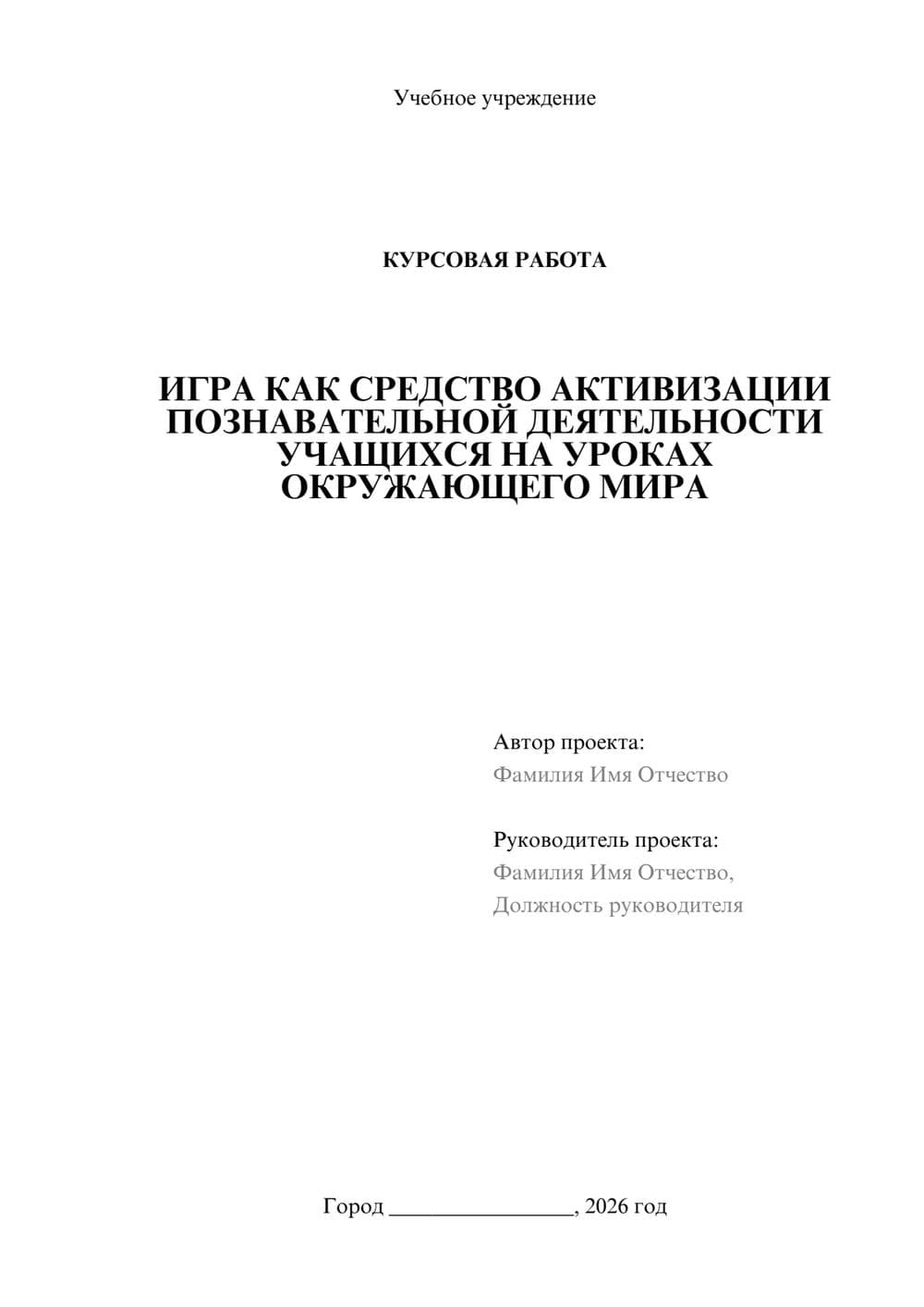 Учебное учреждение

КУРСОВАЯ РАБОТА

ИГРА КАК СРЕДСТВО АКТИВИЗАЦИИ ПОЗНАВАТЕЛЬНОЙ ДЕЯТЕЛЬНОСТИ УЧАЩИХСЯ НА УРОКАХ ОКРУЖАЮЩЕГО МИРА

Автор проекта:
Фамилия Имя Отчество

Руководитель проекта:
Фамилия Имя Отчество,
Должность руководителя

Город ________________, 2026 год